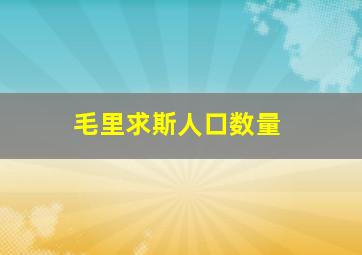 毛里求斯人口数量